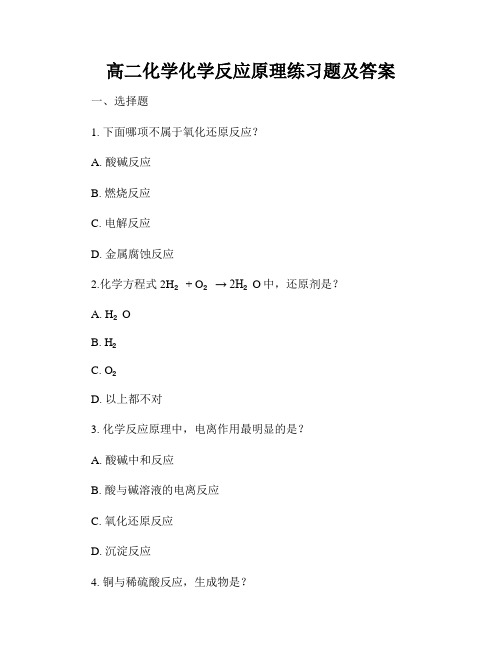 高二化学化学反应原理练习题及答案

一、选择题

1. 下面哪项不属于氧化还原反应？

A. 酸碱反应

B. 燃烧反应

C. 电解反应

D. 金属腐蚀反应

2.化学方程式 $2H_2 + O_2 \rightarrow 2H_2O$ 中，还原剂是？

A. $H_2O$

B. $H_2$

C. $O_2$

D. 以上都不对

3. 化学反应原理中，电离作用最明显的是？

A. 酸碱中和反应

B. 酸与碱溶液的电离反应

C. 氧化还原反应

D. 沉淀反应

4. 铜与稀硫酸反应，生成物是？